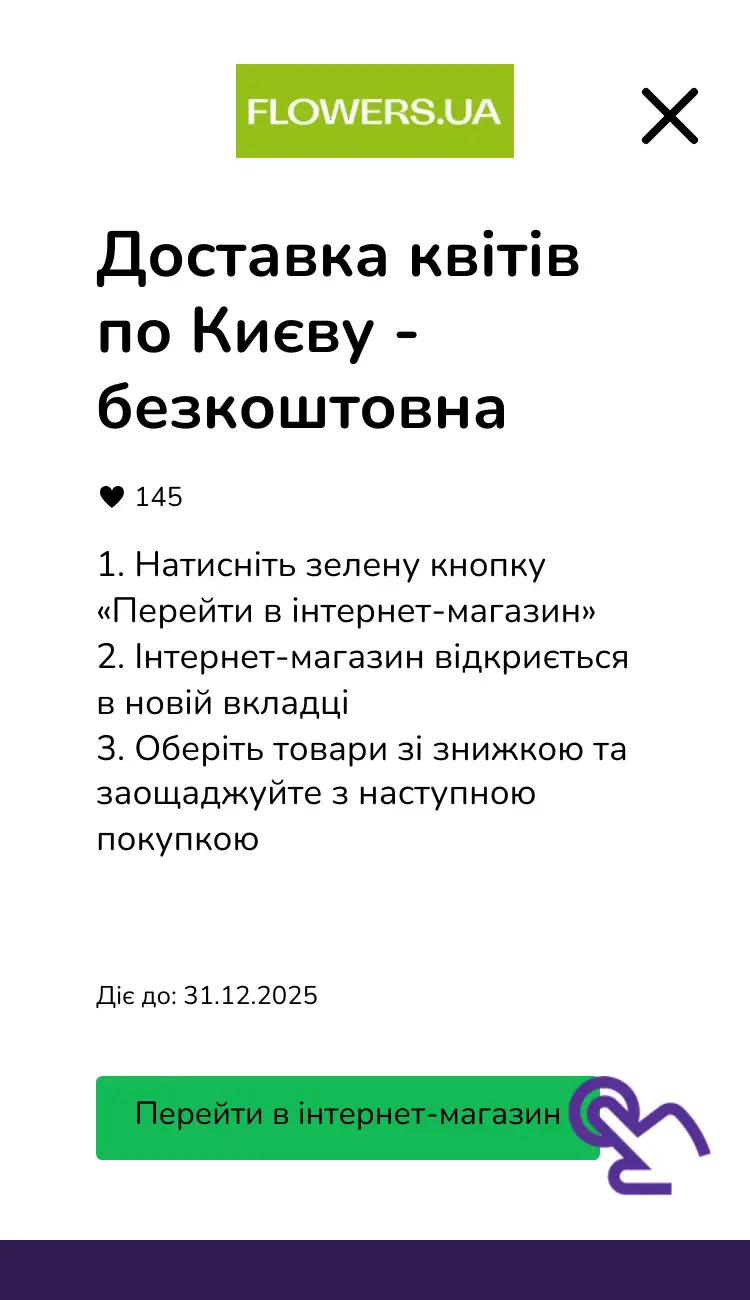 FLOWERS.UA

Доставка квітів по Києву - безкоштовна

145

1. Натисніть зелену кнопку «Перейти в інтернет-магазин»
2. Інтернет-магазин відкриється в новій вкладці
3. Оберіть товари зі знижкою та заощаджуйте з наступною покупкою

Діє до: 31.12.2025

Перейти в інтернет-магазин